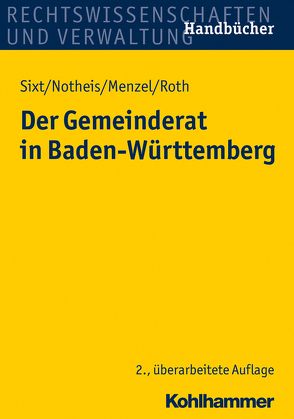 RECHTSWISSENSCHAFTEN UND VERWALTUNG
Handbücher

Sixt/Notheis/Menzel/Roth

Der Gemeinderat in Baden-Württemberg

2., überarbeitete Auflage

Kohlhammer